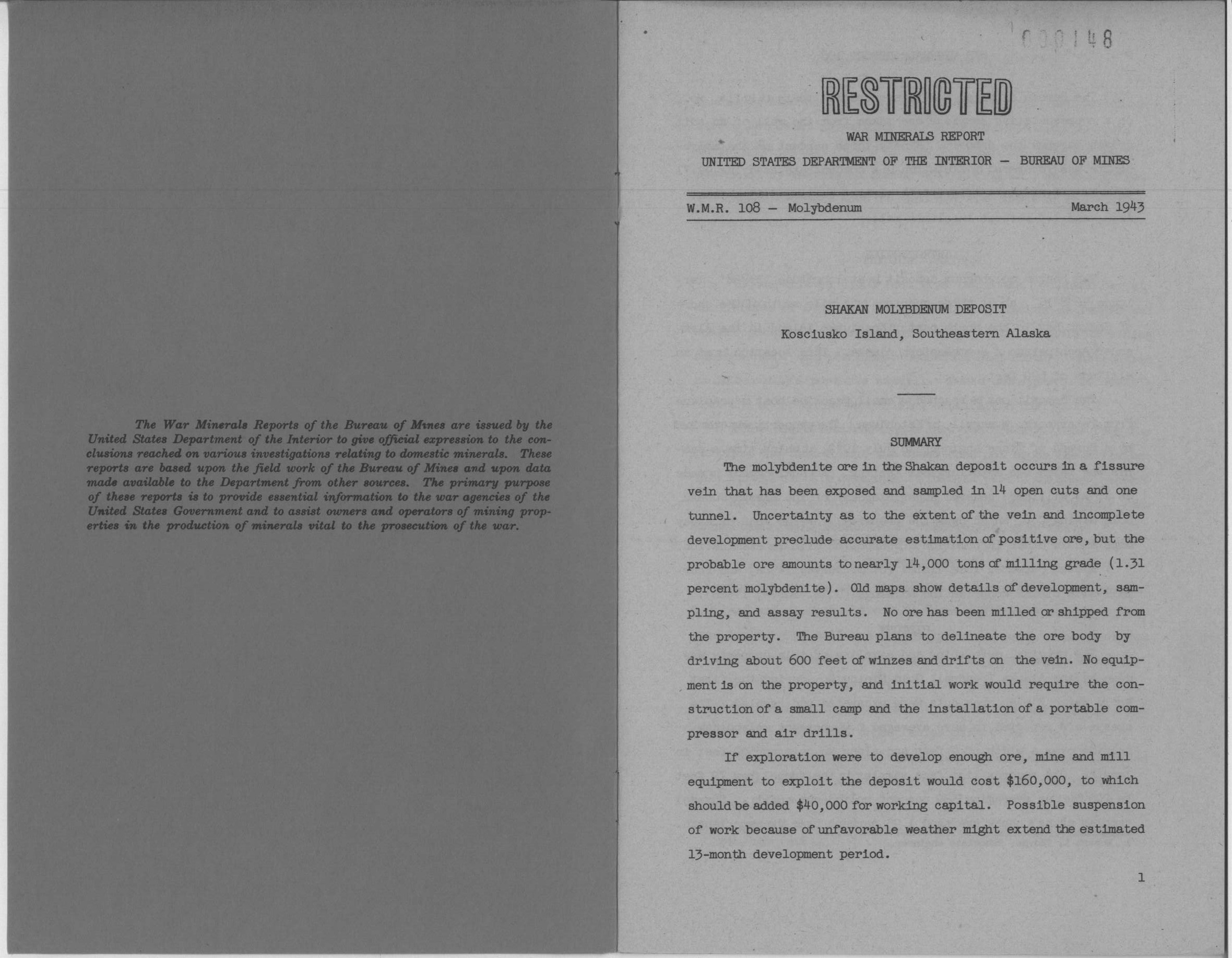 The War Minerals Reports of the Bureau of Mines are issued by the United States Department of the Interior to give official expression to the conclusions reached on various investigations relating to domestic minerals. These reports are based upon the field work of the Bureau of Mines and upon data made available to the Department from other sources. The primary purpose of these reports is to provide essential information to the war agencies of the United States Government and to assist owners and operators of mining properties in the production of minerals vital to the prosecution of the war.

000148

RESTRICTED

WAR MINERALS REPORT

UNITED STATES DEPARTMENT OF THE INTERIOR — BUREAU OF MINES

W.M.R. 108 — Molybdenum

March 1943

SHAKAN MOLYBDENUM DEPOSIT

Kosciusko Island, Southeastern Alaska

SUMMARY

The molybdenite ore in the Shakan deposit occurs in a fissure vein that has been exposed and sampled in 14 open cuts and one tunnel. Uncertainty as to the extent of the vein and incomplete development preclude accurate estimation of positive ore, but the probable ore amounts to nearly 14,000 tons of milling grade (1.31 percent molybdenite). Old maps show details of development, sampling, and assay results. No ore has been milled or shipped from the property. The Bureau plans to delineate the ore body by driving about 600 feet of winzes and drifts on the vein. No equipment is on the property, and initial work would require the construction of a small camp and the installation of a portable compressor and air drills.

If exploration were to develop enough ore, mine and mill equipment to exploit the deposit would cost $160,000, to which should be added $40,000 for working capital. Possible suspension of work because of unfavorable weather might extend the estimated 13-month development period.

1